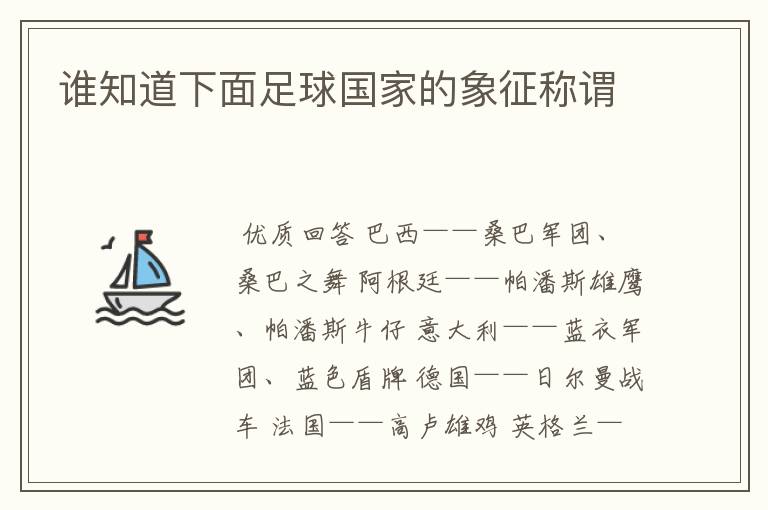 谁知道下面足球国家的象征称谓

优质回答 巴西——桑巴军团、桑巴之舞 阿根廷——帕潘斯雄鹰、帕潘斯牛仔 意大利——蓝衣军团、蓝色盾牌 德国——日尔曼战车 法国——高卢雄鸡 英格兰—